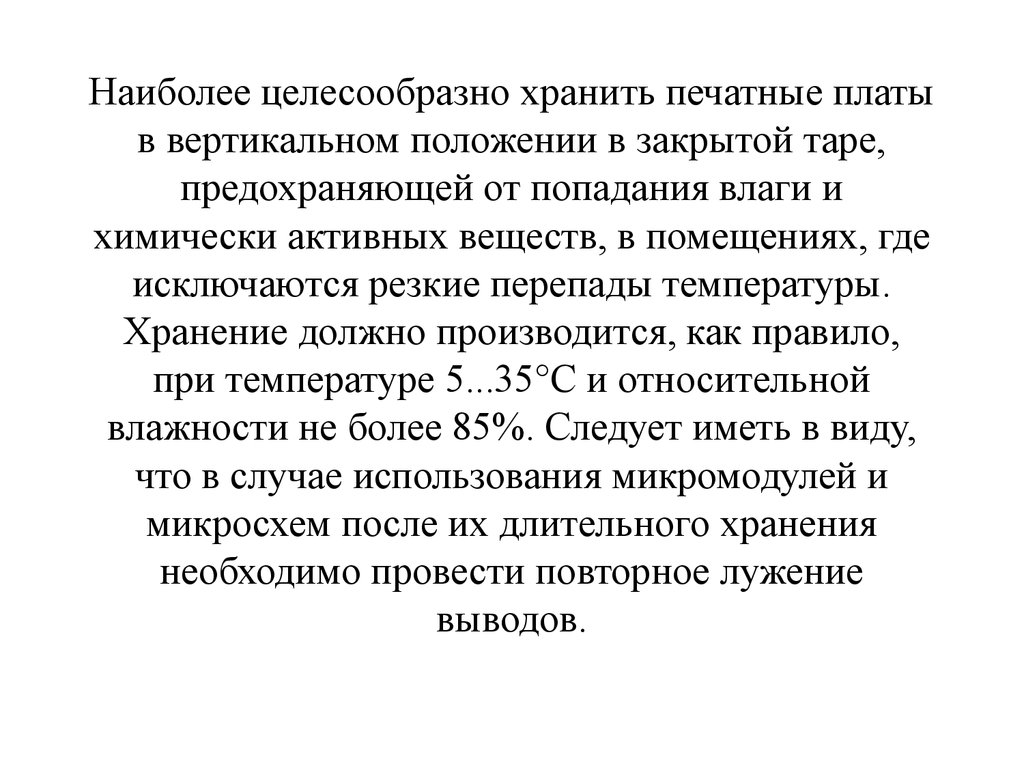 Наиболее целесообразно хранить печатные платы в вертикальном положении в закрытой таре, предохраняющей от попадания влаги и химически активных веществ, в помещениях, где исключаются резкие перепады температуры. Хранение должно производится, как правило, при температуре 5...35°С и относительной влажности не более 85%. Следует иметь в виду, что в случае использования микромодулей и микросхем после их длительного хранения необходимо провести повторное лужение выводов.